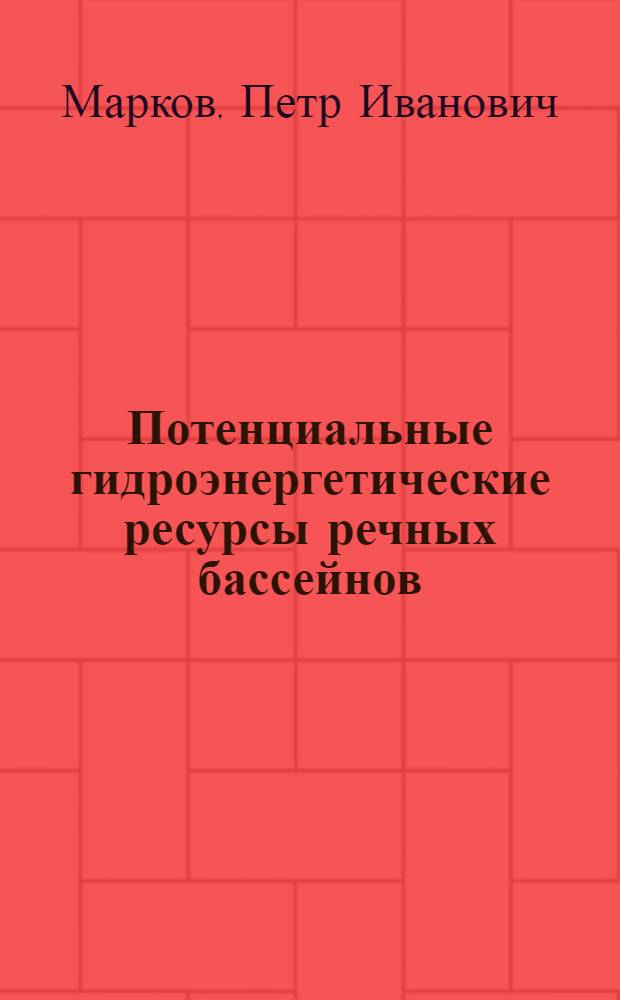 Марков, Петр Иванович

Потенциальные гидроэнергетические ресурсы речных бассейнов